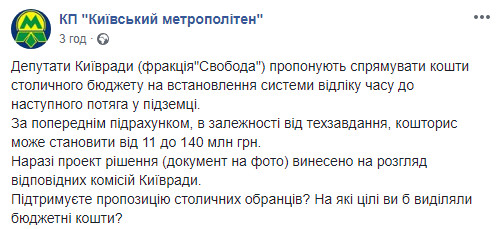 КП "Київський метрополітен"
3 год ·

Депутати Київради (фракція"Свобода") пропонують спрямувати кошти столичного бюджету на встановлення системи відліку часу до наступного потяга у підземці.
За попереднім підрахунком, в залежності від техзавдання, кошторис може становити від 11 до 140 млн грн.
Наразі проект рішення (документ на фото) винесено на розгляд відповідних комісій Київради.
Підтримуєте пропозицію столичних обранців? На які цілі ви б виділяли бюджетні кошти?